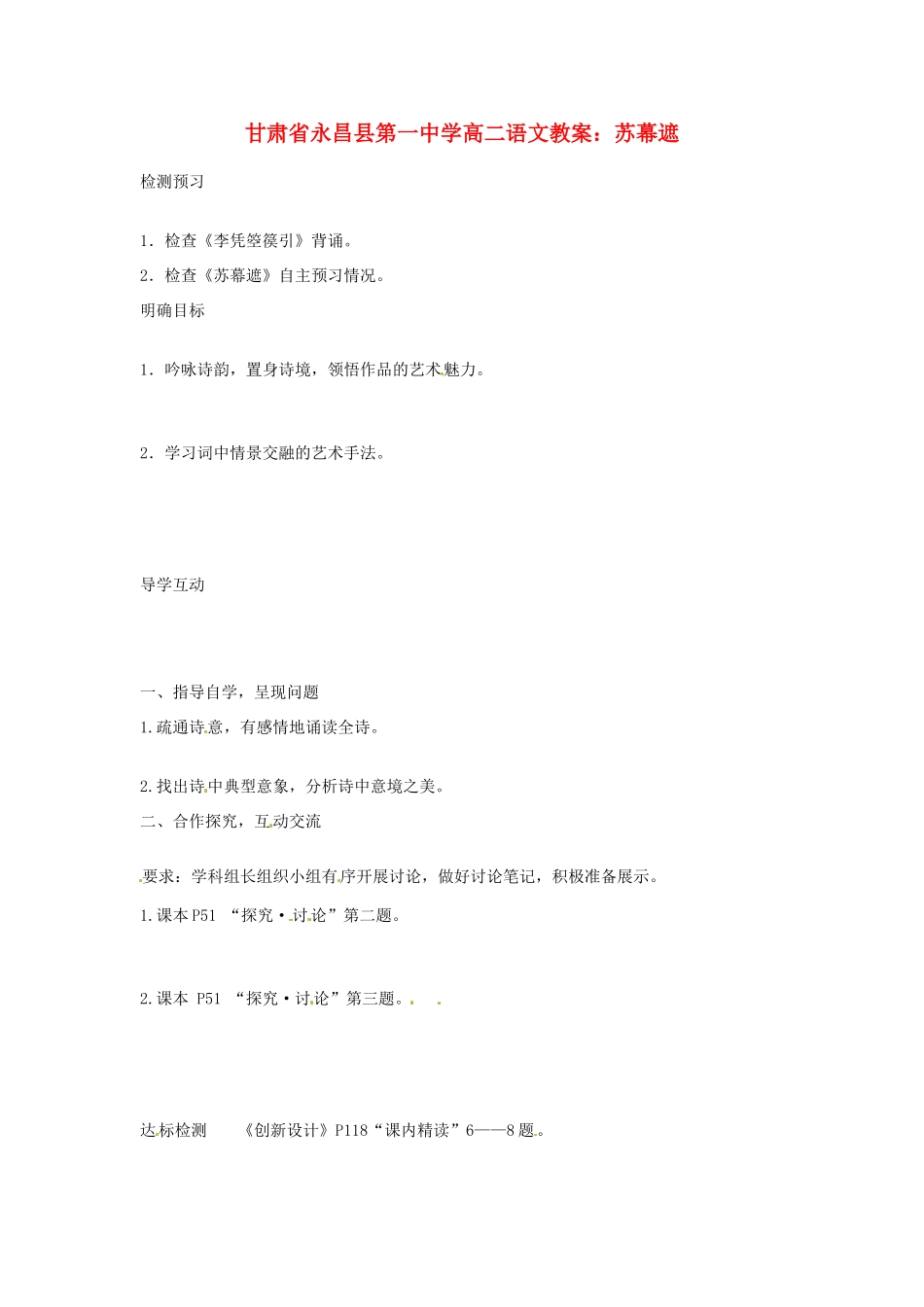 甘肃省永昌县第一中学高二语文教案：苏幕遮

检测预习

1．检查《李凭箜篌引》背诵。

2．检查《苏幕遮》自主预习情况。

明确目标

1．吟咏诗韵，置身诗境，领悟作品的艺术魅力。

2．学习词中情景交融的艺术手法。

导学互动

一、指导自学，呈现问题

1.疏通诗意，有感情地诵读全诗。

2.找出诗中典型意象，分析诗中意境之美。

二、合作探究，互动交流

要求：学科组长组织小组有序开展讨论，做好讨论笔记，积极准备展示。

1.课本P51 “探究·讨论”第二题。

2.课本 P51 “探究·讨论”第三题。

达标检测　　《创新设计》P118“课内精读”6——8题。